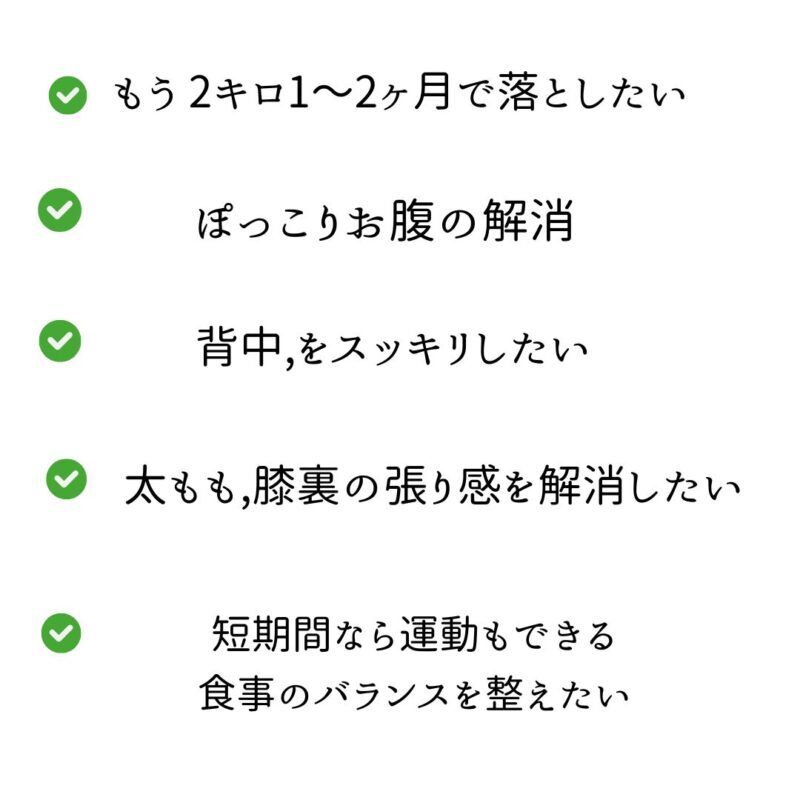 もう2キロ1〜2ヶ月で落としたい

ぽっこりお腹の解消

背中,をスッキリしたい

太もも,膝裏の張り感を解消したい

短期間なら運動もできる
食事のバランスを整えたい